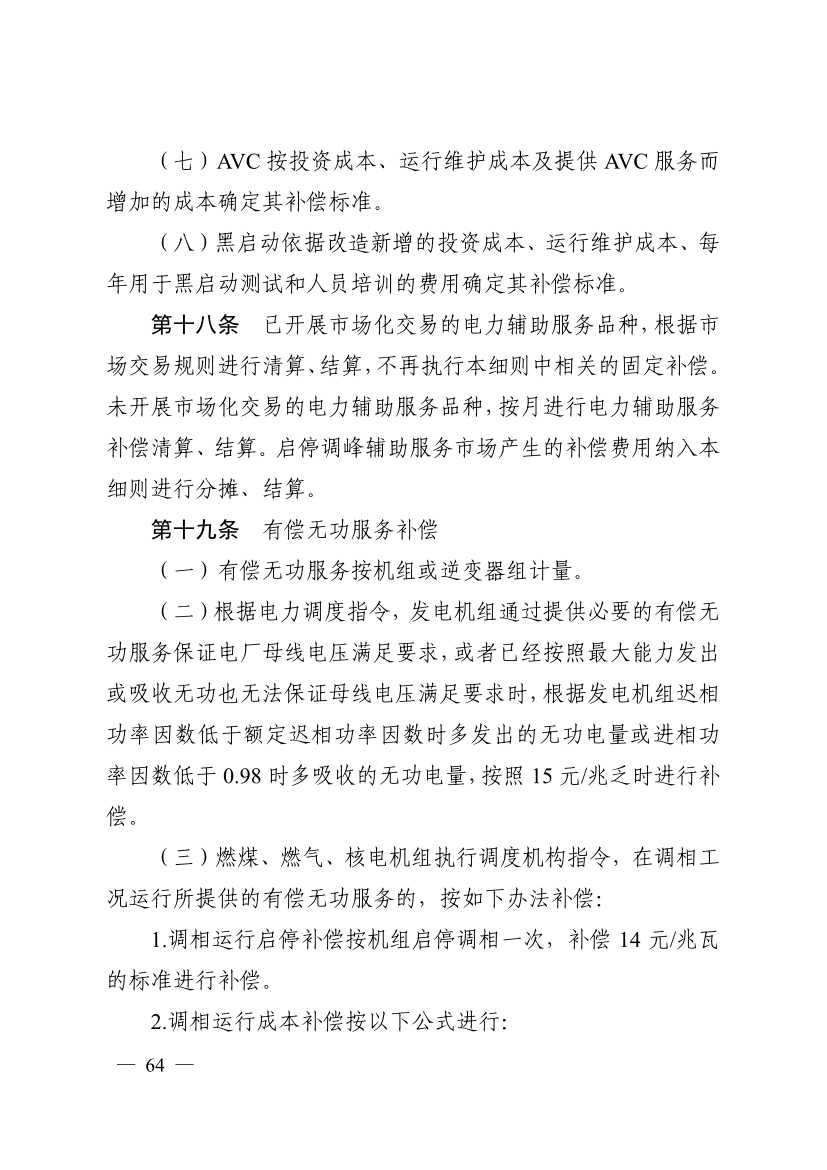 （七）AVC 按投资成本、运行维护成本及提供 AVC 服务而增加的成本确定其补偿标准。

（八）黑启动依据改造新增的投资成本、运行维护成本、每年用于黑启动测试和人员培训的费用确定其补偿标准。

第十八条　已开展市场化交易的电力辅助服务品种，根据市场交易规则进行清算、结算，不再执行本细则中相关的固定补偿。未开展市场化交易的电力辅助服务品种，按月进行电力辅助服务补偿清算、结算。启停调峰辅助服务市场产生的补偿费用纳入本细则进行分摊、结算。

第十九条　有偿无功服务补偿

（一）有偿无功服务按机组或逆变器组计量。

（二）根据电力调度指令，发电机组通过提供必要的有偿无功服务保证电厂母线电压满足要求，或者已经按照最大能力发出或吸收无功也无法保证母线电压满足要求时，根据发电机组迟相功率因数低于额定迟相功率因数时多发出的无功电量或进相功率因数低于 0.98 时多吸收的无功电量，按照 15 元/兆乏时进行补偿。

（三）燃煤、燃气、核电机组执行调度机构指令，在调相工况运行所提供的有偿无功服务的，按如下办法补偿：

1.调相运行启停补偿按机组启停调相一次，补偿 14 元/兆瓦的标准进行补偿。

2.调相运行成本补偿按以下公式进行：

— 64 —